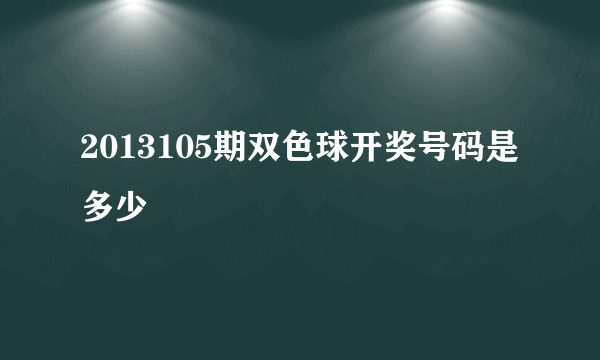 2013105期双色球开奖号码是多少